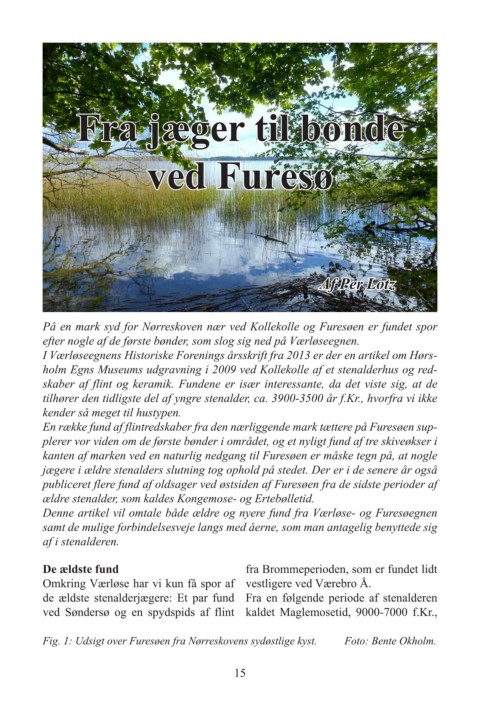 Fra jæger til bonde ved Furesø

Af Per Lotz

På en mark syd for Nørreskoven nær ved Kollekolle og Furesøen er fundet spor efter nogle af de første bønder, som slog sig ned på Værløseegnen.
I Værløseegnens Historiske Forenings årsskrift fra 2013 er der en artikel om Hørsholm Egns Museums udgravning i 2009 ved Kollekolle af et stenalderhus og redskaber af flint og keramik. Fundene er især interessante, da det viste sig, at de tilhører den tidligste del af yngre stenalder, ca. 3900-3500 år f.Kr., hvorfra vi ikke kender så meget til hustypen.
En række fund af flintredskaber fra den nærliggende mark tættere på Furesøen supplerer vor viden om de første bønder i området, og et nyligt fund af tre skiveøkser i kanten af marken ved en naturlig nedgang til Furesøen er måske tegn på, at nogle jægere i ældre stenalders slutning tog ophold på stedet. Der er i de senere år også publiceret flere fund af oldsager ved østsiden af Furesøen fra de sidste perioder af ældre stenalder, som kaldes Kongemose- og Ertebølletid.
Denne artikel vil omtale både ældre og nyere fund fra Værløse- og Furesøegnen samt de mulige forbindelsesveje langs med åerne, som man antagelig benyttede sig af i stenalderen.

De ældste fund
Omkring Værløse har vi kun få spor af de ældste stenalderjægere: Et par fund ved Søndersø og en spydspids af flint fra Brommeperioden, som er fundet lidt vestligere ved Værebro Å.
Fra en følgende periode af stenalderen kaldet Maglemosetid, 9000-7000 f.Kr.,

Fig. 1: Udsigt over Furesøen fra Nørreskovens sydøstlige kyst. Foto: Bente Okholm.

15